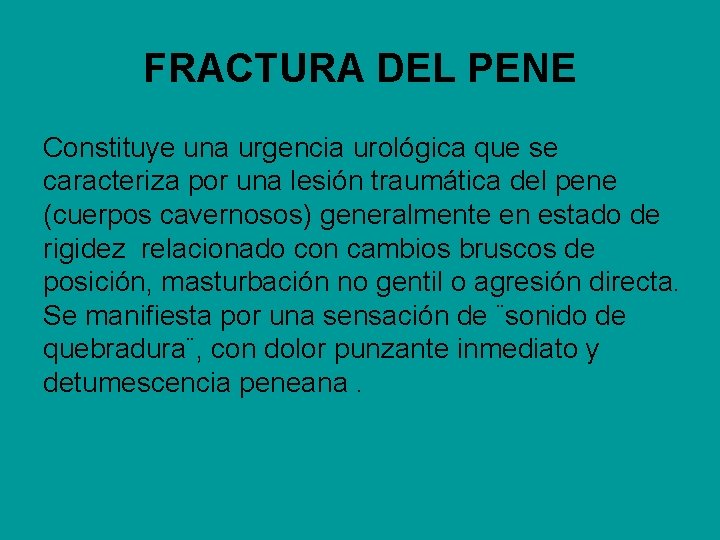 FRACTURA DEL PENE

Constituye una urgencia urológica que se caracteriza por una lesión traumática del pene (cuerpos cavernosos) generalmente en estado de rigidez  relacionado con cambios bruscos de posición, masturbación no gentil o agresión directa. Se manifiesta por una sensación de ¨sonido de quebradura¨, con dolor punzante inmediato y detumescencia peneana .